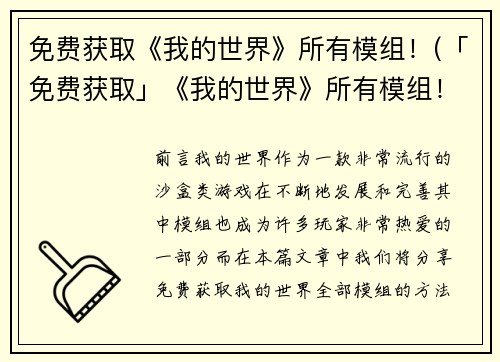 免费获取《我的世界》所有模组！(「免费获取」《我的世界》所有模组！

前言我的世界作为一款非常流行的沙盒类游戏在不断地发展和完善其中模组也成为许多玩家非常热爱的一部分而在本篇文章中我们将分享免费获取我的世界全部模组的方法